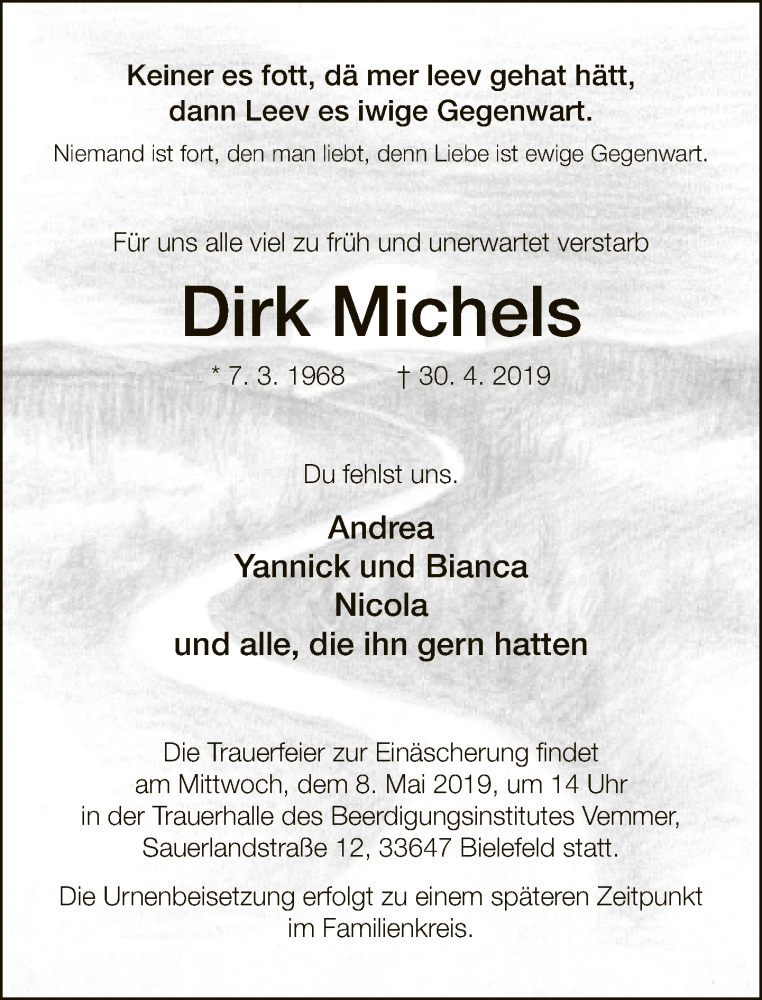 Keiner es fott, dä mer leev gehat hätt,
dann Leev es iwige Gegenwart.

Niemand ist fort, den man liebt, denn Liebe ist ewige Gegenwart.

Für uns alle viel zu früh und unerwartet verstarb

Dirk Michels

* 7. 3. 1968 † 30. 4. 2019

Du fehlst uns.

Andrea
Yannick und Bianca
Nicola
und alle, die ihn gern hatten

Die Trauerfeier zur Einäscherung findet am Mittwoch, dem 8. Mai 2019, um 14 Uhr in der Trauerhalle des Beerdigungsinstitutes Vemmer, Sauerlandstraße 12, 33647 Bielefeld statt.

Die Urnenbeisetzung erfolgt zu einem späteren Zeitpunkt im Familienkreis.